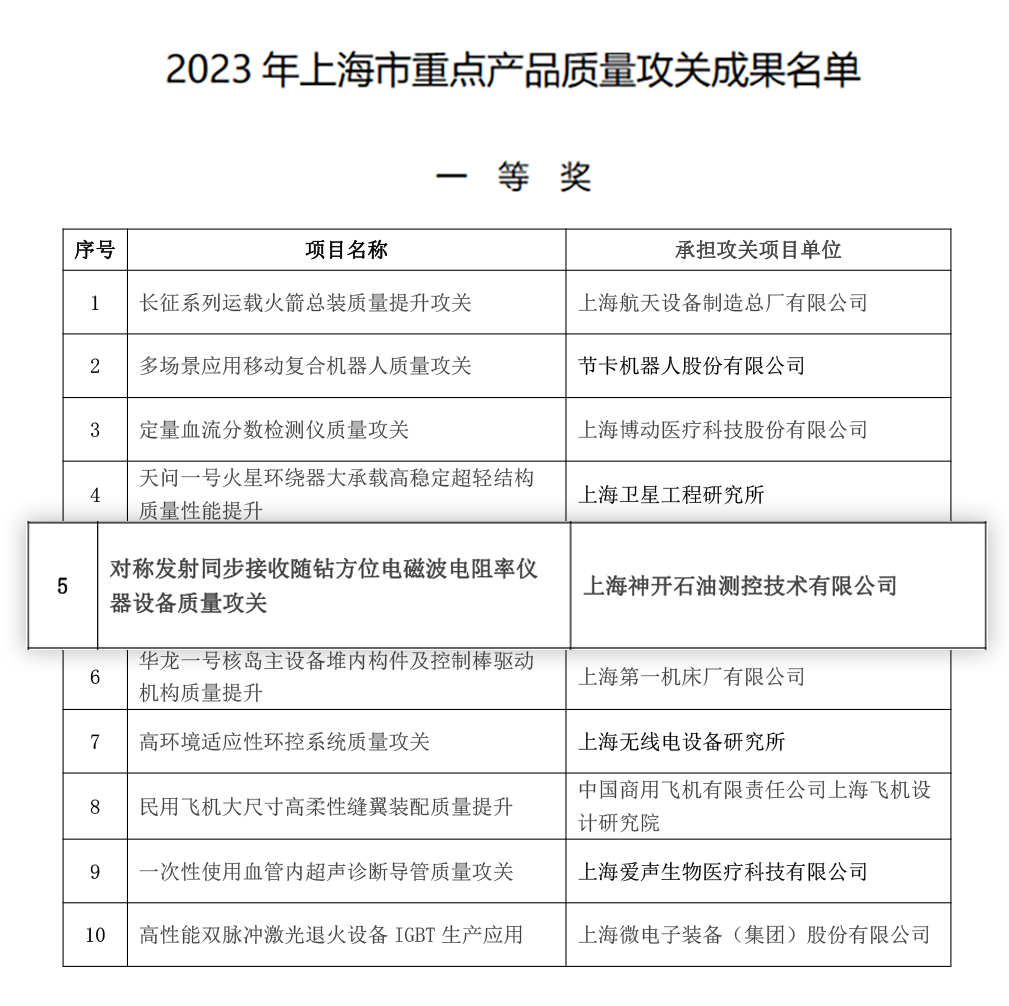 2023 年上海市重点产品质量攻关成果名单

一 等 奖

| 序号 | 项目名称 | 承担攻关项目单位 |
|---|---|---|
| 1 | 长征系列运载火箭总装质量提升攻关 | 上海航天设备制造总厂有限公司 |
| 2 | 多场景应用移动复合机器人质量攻关 | 节卡机器人股份有限公司 |
| 3 | 定量血流分数检测仪质量攻关 | 上海博动医疗科技股份有限公司 |
| 4 | 天问一号火星环绕器大承载高稳定超轻结构质量性能提升 | 上海卫星工程研究所 |
| 5 | 对称发射同步接收随钻方位电磁波电阻率仪器设备质量攻关 | 上海神开石油测控技术有限公司 |
| 6 | 华龙一号核岛主设备堆内构件及控制棒驱动机构质量提升 | 上海第一机床厂有限公司 |
| 7 | 高环境适应性环控系统质量攻关 | 上海无线电设备研究所 |
| 8 | 民用飞机大尺寸高柔性缝翼装配质量提升 | 中国商用飞机有限责任公司上海飞机设计研究院 |
| 9 | 一次性使用血管内超声诊断导管质量攻关 | 上海爱声生物医疗科技有限公司 |
| 10 | 高性能双脉冲激光退火设备 IGBT 生产应用 | 上海微电子装备（集团）股份有限公司 |